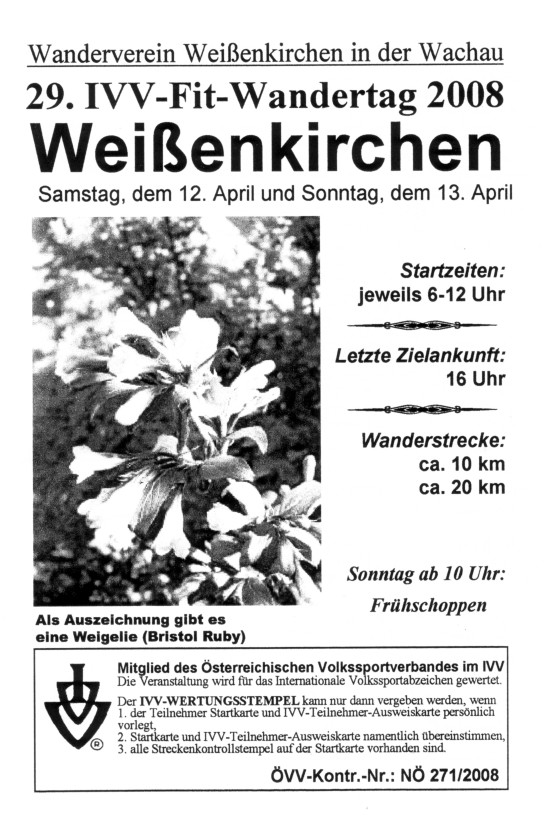 Wanderverein Weißenkirchen in der Wachau

29. IVV-Fit-Wandertag 2008

Weißenkirchen

Samstag, dem 12. April und Sonntag, dem 13. April

Startzeiten:
jeweils 6-12 Uhr

Letzte Zielankunft:
16 Uhr

Wanderstrecke:
ca. 10 km
ca. 20 km

Sonntag ab 10 Uhr:
Frühschoppen

Als Auszeichnung gibt es eine Weigelie (Bristol Ruby)

Mitglied des Österreichischen Volkssportverbandes im IVV
Die Veranstaltung wird für das Internationale Volkssportabzeichen gewertet.

Der IVV-WERTUNGSSTEMPEL kann nur dann vergeben werden, wenn
1. der Teilnehmer Startkarte und IVV-Teilnehmer-Ausweiskarte persönlich vorlegt,
2. Startkarte und IVV-Teilnehmer-Ausweiskarte namentlich übereinstimmen,
3. alle Streckenkontrollstempel auf der Startkarte vorhanden sind.

ÖVV-Kontr.-Nr.: NÖ 271/2008